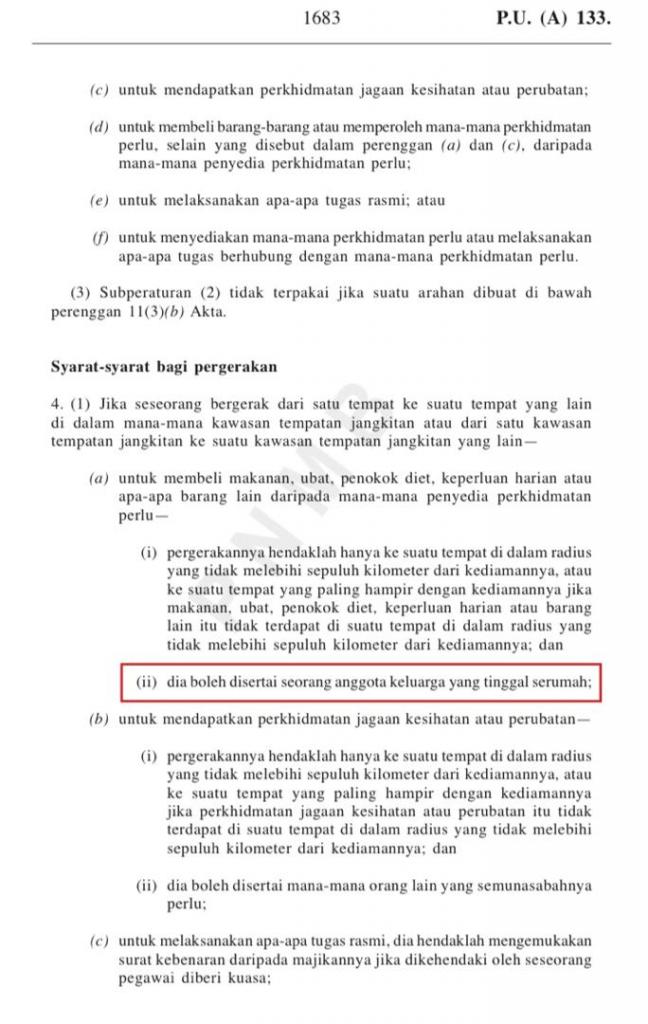 1683 P.U. (A) 133.

(c) untuk mendapatkan perkhidmatan jagaan kesihatan atau perubatan;

(d) untuk membeli barang-barang atau memperoleh mana-mana perkhidmatan perlu, selain yang disebut dalam perenggan (a) dan (c), daripada mana-mana penyedia perkhidmatan perlu;

(e) untuk melaksanakan apa-apa tugas rasmi; atau

(f) untuk menyediakan mana-mana perkhidmatan perlu atau melaksanakan apa-apa tugas berhubung dengan mana-mana perkhidmatan perlu.

(3) Subperaturan (2) tidak terpakai jika suatu arahan dibuat di bawah perenggan 11(3)(b) Akta.

Syarat-syarat bagi pergerakan

4. (1) Jika seseorang bergerak dari satu tempat ke suatu tempat yang lain di dalam mana-mana kawasan tempatan jangkitan atau dari satu kawasan tempatan jangkitan ke suatu kawasan tempatan jangkitan yang lain—

(a) untuk membeli makanan, ubat, penokok diet, keperluan harian atau apa-apa barang lain daripada mana-mana penyedia perkhidmatan perlu—

(i) pergerakannya hendaklah hanya ke suatu tempat di dalam radius yang tidak melebihi sepuluh kilometer dari kediamannya, atau ke suatu tempat yang paling hampir dengan kediamannya jika makanan, ubat, penokok diet, keperluan harian atau barang lain itu tidak terdapat di suatu tempat di dalam radius yang tidak melebihi sepuluh kilometer dari kediamannya; dan

(ii) dia boleh disertai seorang anggota keluarga yang tinggal serumah;

(b) untuk mendapatkan perkhidmatan jagaan kesihatan atau perubatan—

(i) pergerakannya hendaklah hanya ke suatu tempat di dalam radius yang tidak melebihi sepuluh kilometer dari kediamannya, atau ke suatu tempat yang paling hampir dengan kediamannya jika perkhidmatan jagaan kesihatan atau perubatan itu tidak terdapat di suatu tempat di dalam radius yang tidak melebihi sepuluh kilometer dari kediamannya; dan

(ii) dia boleh disertai mana-mana orang lain yang semunasabahnya perlu;

(c) untuk melaksanakan apa-apa tugas rasmi, dia hendaklah mengemukakan surat kebenaran daripada majikannya jika dikehendaki oleh seseorang pegawai diberi kuasa;